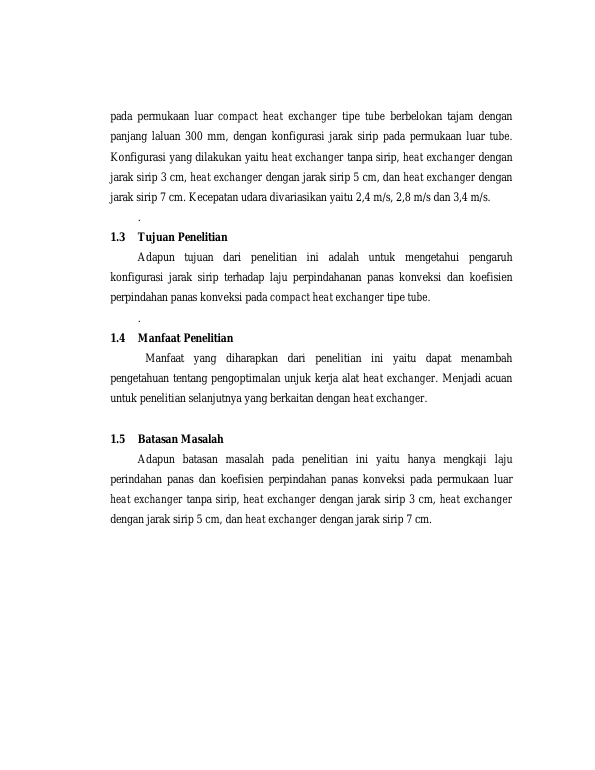 pada permukaan luar compact heat exchanger tipe tube berbelokan tajam dengan panjang laluan 300 mm, dengan konfigurasi jarak sirip pada permukaan luar tube. Konfigurasi yang dilakukan yaitu heat exchanger tanpa sirip, heat exchanger dengan jarak sirip 3 cm, heat exchanger dengan jarak sirip 5 cm, dan heat exchanger dengan jarak sirip 7 cm. Kecepatan udara divariasikan yaitu 2,4 m/s, 2,8 m/s dan 3,4 m/s.

.

1.3 Tujuan Penelitian

Adapun tujuan dari penelitian ini adalah untuk mengetahui pengaruh konfigurasi jarak sirip terhadap laju perpindahanan panas konveksi dan koefisien perpindahan panas konveksi pada compact heat exchanger tipe tube.

.

1.4 Manfaat Penelitian

Manfaat yang diharapkan dari penelitian ini yaitu dapat menambah pengetahuan tentang pengoptimalan unjuk kerja alat heat exchanger. Menjadi acuan untuk penelitian selanjutnya yang berkaitan dengan heat exchanger.

1.5 Batasan Masalah

Adapun batasan masalah pada penelitian ini yaitu hanya mengkaji laju perindahan panas dan koefisien perpindahan panas konveksi pada permukaan luar heat exchanger tanpa sirip, heat exchanger dengan jarak sirip 3 cm, heat exchanger dengan jarak sirip 5 cm, dan heat exchanger dengan jarak sirip 7 cm.